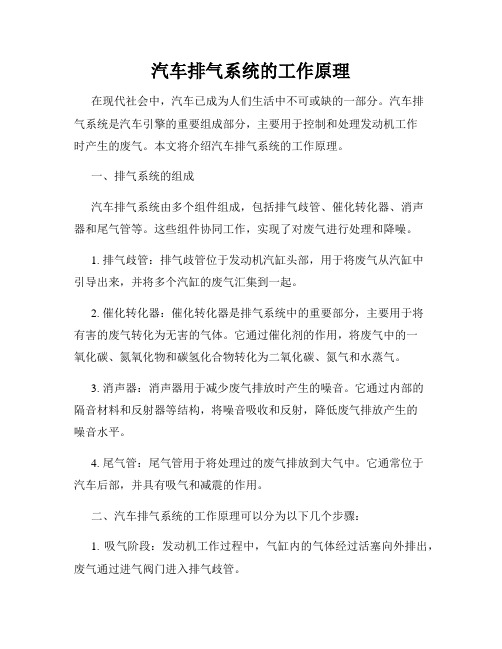 汽车排气系统的工作原理

在现代社会中，汽车已成为人们生活中不可或缺的一部分。汽车排气系统是汽车引擎的重要组成部分，主要用于控制和处理发动机工作时产生的废气。本文将介绍汽车排气系统的工作原理。

一、排气系统的组成

汽车排气系统由多个组件组成，包括排气歧管、催化转化器、消声器和尾气管等。这些组件协同工作，实现了对废气进行处理和降噪。

1. 排气歧管：排气歧管位于发动机汽缸头部，用于将废气从汽缸中引导出来，并将多个汽缸的废气汇集到一起。

2. 催化转化器：催化转化器是排气系统中的重要部分，主要用于将有害的废气转化为无害的气体。它通过催化剂的作用，将废气中的一氧化碳、氮氧化物和碳氢化合物转化为二氧化碳、氮气和水蒸气。

3. 消声器：消声器用于减少废气排放时产生的噪音。它通过内部的隔音材料和反射器等结构，将噪音吸收和反射，降低废气排放产生的噪音水平。

4. 尾气管：尾气管用于将处理过的废气排放到大气中。它通常位于汽车后部，并具有吸气和减震的作用。

二、汽车排气系统的工作原理可以分为以下几个步骤：

1. 吸气阶段：发动机工作过程中，气缸内的气体经过活塞向外排出，废气通过进气阀门进入排气歧管。